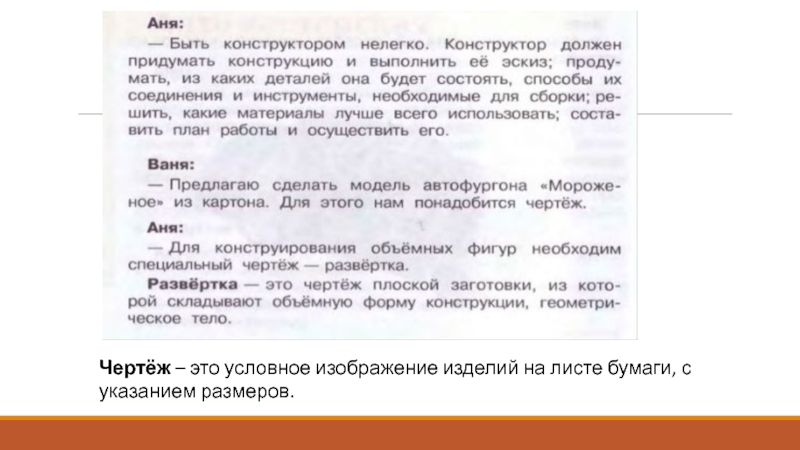 Аня:

— Быть конструктором нелегко. Конструктор должен придумать конструкцию и выполнить её эскиз; продумать, из каких деталей она будет состоять, способы их соединения и инструменты, необходимые для сборки; решить, какие материалы лучше всего использовать; составить план работы и осуществить его.

Ваня:

— Предлагаю сделать модель автофургона «Мороженое» из картона. Для этого нам понадобится чертёж.

Аня:

— Для конструирования объёмных фигур необходим специальный чертёж — развёртка.

Развёртка — это чертёж плоской заготовки, из которой складывают объёмную форму конструкции, геометрическое тело.

Чертёж – это условное изображение изделий на листе бумаги, с указанием размеров.